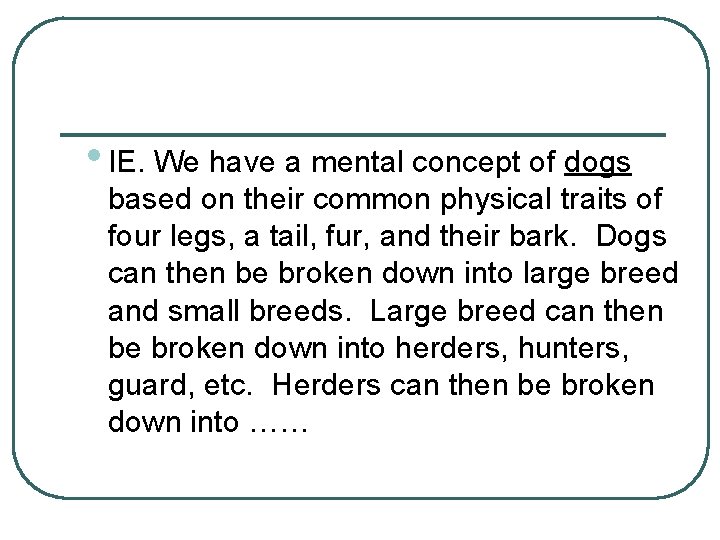 • IE. We have a mental concept of dogs based on their common physical traits of four legs, a tail, fur, and their bark. Dogs can then be broken down into large breed and small breeds. Large breed can then be broken down into herders, hunters, guard, etc. Herders can then be broken down into ……